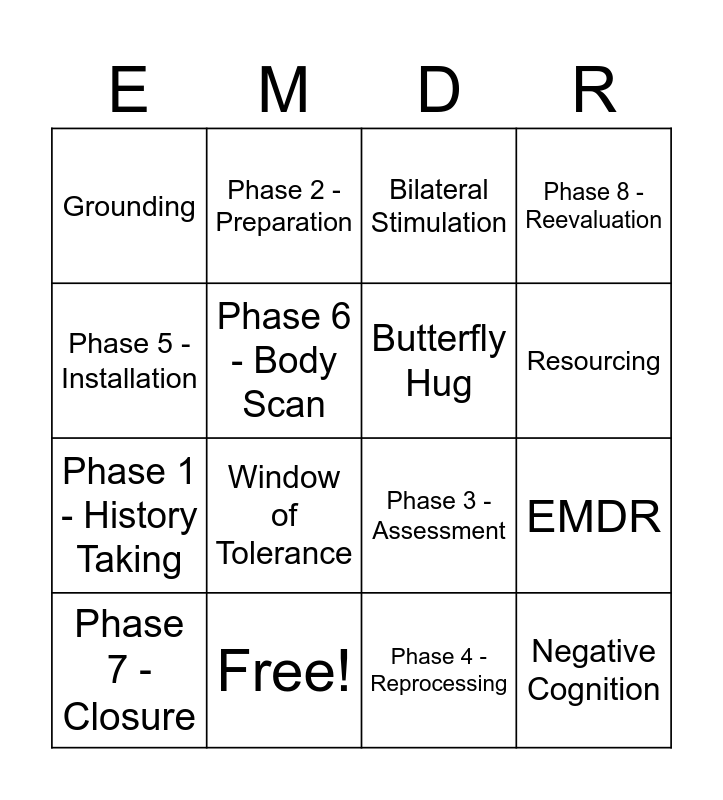 | E | M | D | R |
|---|---|---|---|
| Grounding | Phase 2 - Preparation | Bilateral Stimulation | Phase 8 - Reevaluation |
| Phase 5 - Installation | Phase 6 - Body Scan | Butterfly Hug | Resourcing |
| Phase 1 - History Taking | Window of Tolerance | Phase 3 - Assessment | EMDR |
| Phase 7 - Closure | Free! | Phase 4 - Reprocessing | Negative Cognition |